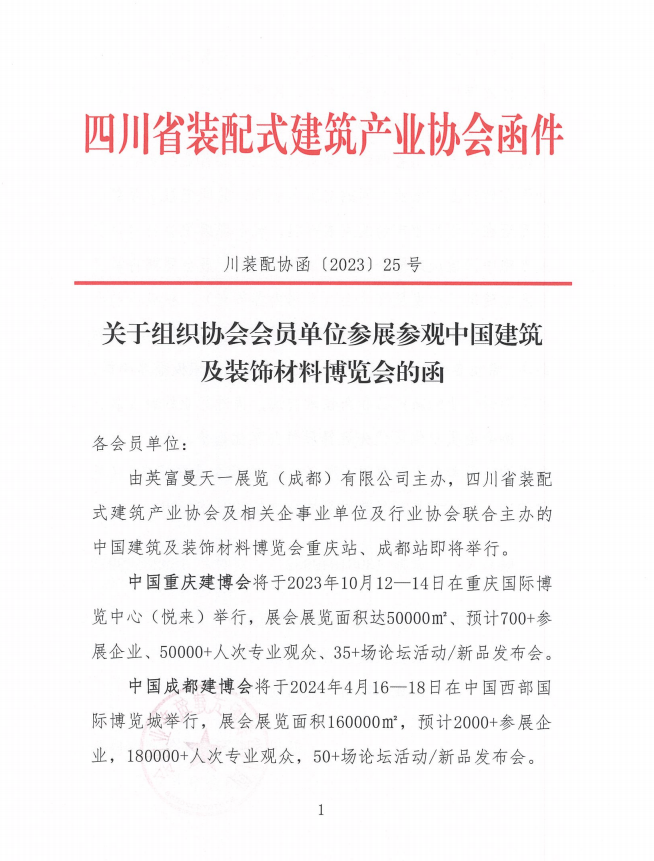 四川省装配式建筑产业协会函件

川装配协函〔2023〕25号

关于组织协会会员单位参展参观中国建筑及装饰材料博览会的函

各会员单位：

由英富曼天一展览（成都）有限公司主办，四川省装配式建筑产业协会及相关企事业单位及行业协会联合主办的中国建筑及装饰材料博览会重庆站、成都站即将举行。

中国重庆建博会将于2023年10月12—14日在重庆国际博览中心（悦来）举行，展会展览面积达50000㎡、预计700+参展企业、50000+人次专业观众、35+场论坛活动/新品发布会。

中国成都建博会将于2024年4月16—18日在中国西部国际博览城举行，展会展览面积160000㎡，预计2000+参展企业，180000+人次专业观众，50+场论坛活动/新品发布会。

1